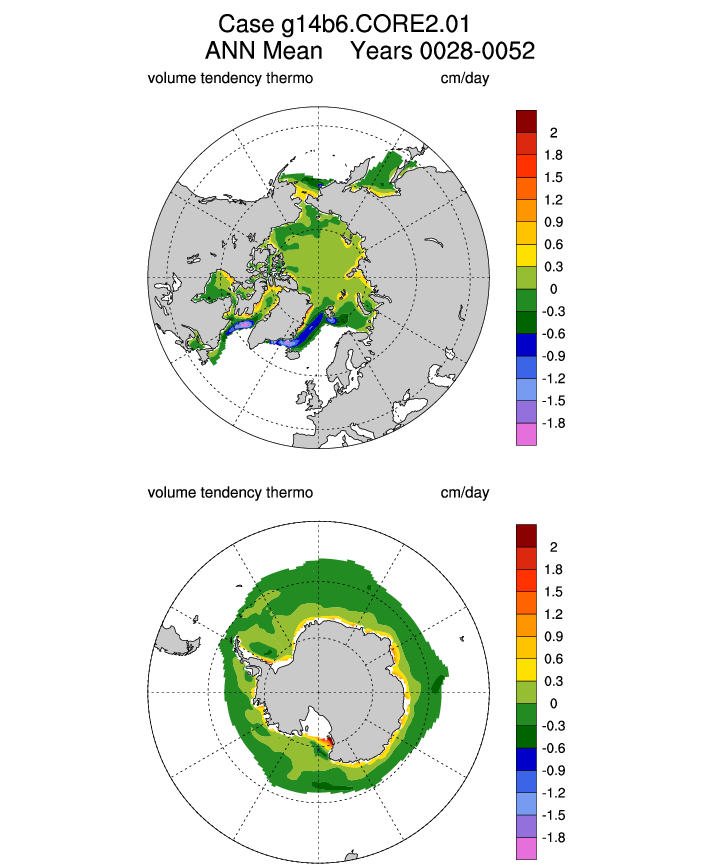 Case g14b6.CORE2.01
ANN Mean Years 0028-0052

volume tendency thermo cm/day

2
1.8
1.5
1.2
0.9
0.6
0.3
0
-0.3
-0.6
-0.9
-1.2
-1.5
-1.8

volume tendency thermo cm/day

2
1.8
1.5
1.2
0.9
0.6
0.3
0
-0.3
-0.6
-0.9
-1.2
-1.5
-1.8